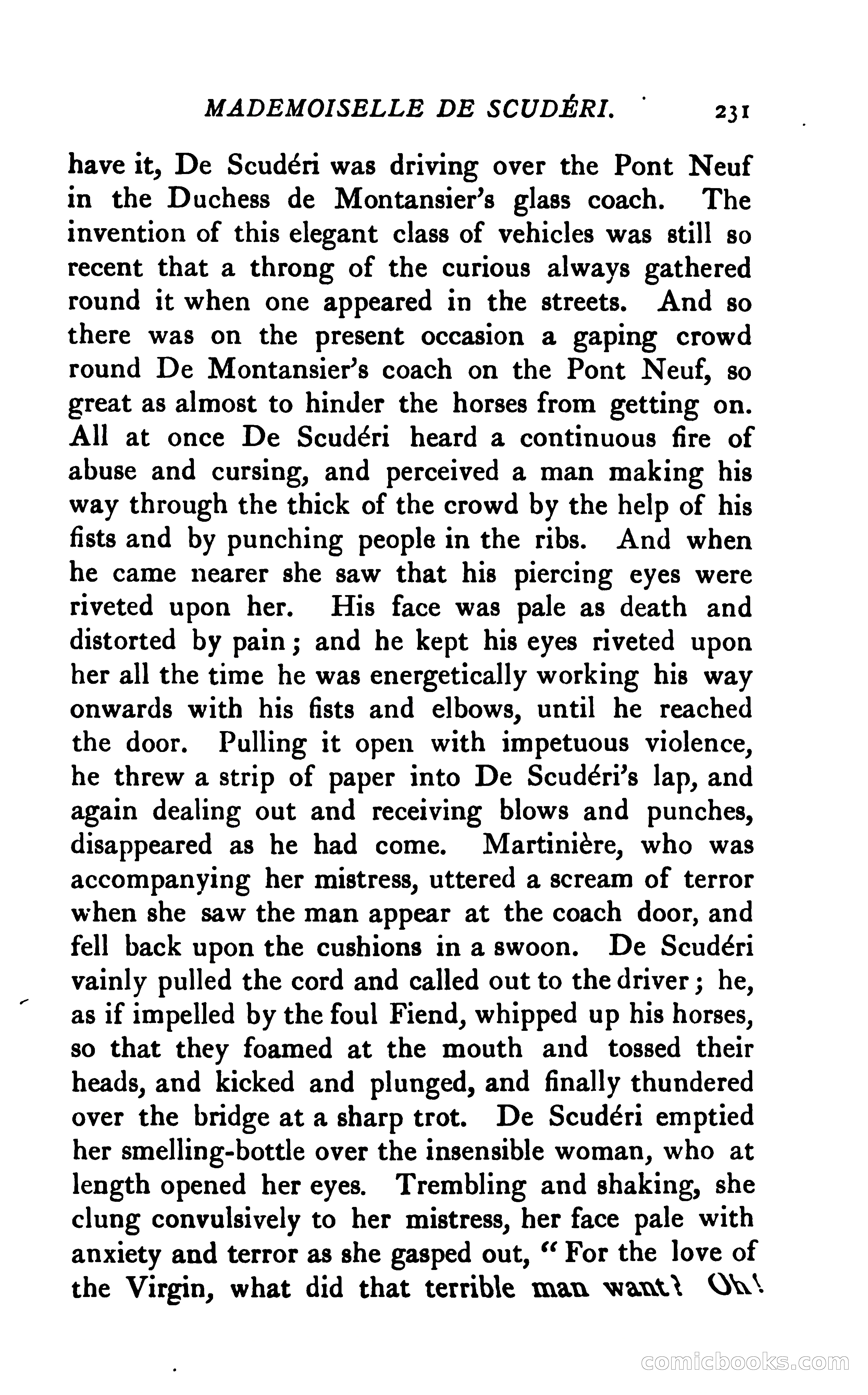 MADEMOISELLE DE SCUDÉRI. 231

have it, De Scudéri was driving over the Pont Neuf in the Duchess de Montansier's glass coach. The invention of this elegant class of vehicles was still so recent that a throng of the curious always gathered round it when one appeared in the streets. And so there was on the present occasion a gaping crowd round De Montansier's coach on the Pont Neuf, so great as almost to hinder the horses from getting on. All at once De Scudéri heard a continuous fire of abuse and cursing, and perceived a man making his way through the thick of the crowd by the help of his fists and by punching people in the ribs. And when he came nearer she saw that his piercing eyes were riveted upon her. His face was pale as death and distorted by pain; and he kept his eyes riveted upon her all the time he was energetically working his way onwards with his fists and elbows, until he reached the door. Pulling it open with impetuous violence, he threw a strip of paper into De Scudéri's lap, and again dealing out and receiving blows and punches, disappeared as he had come. Martinière, who was accompanying her mistress, uttered a scream of terror when she saw the man appear at the coach door, and fell back upon the cushions in a swoon. De Scudéri vainly pulled the cord and called out to the driver; he, as if impelled by the foul Fiend, whipped up his horses, so that they foamed at the mouth and tossed their heads, and kicked and plunged, and finally thundered over the bridge at a sharp trot. De Scudéri emptied her smelling-bottle over the insensible woman, who at length opened her eyes. Trembling and shaking, she clung convulsively to her mistress, her face pale with anxiety and terror as she gasped out, "For the love of the Virgin, what did that terrible man want? Oh!

comicbooks.com